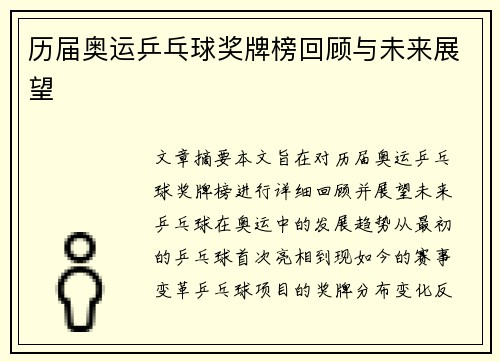 历届奥运乒乓球奖牌榜回顾与未来展望

文章摘要本文旨在对历届奥运乒乓球奖牌榜进行详细回顾并展望未来乒乓球在奥运中的发展趋势从最初的乒乓球首次亮相到现如今的赛事变革乒乓球项目的奖牌分布变化反